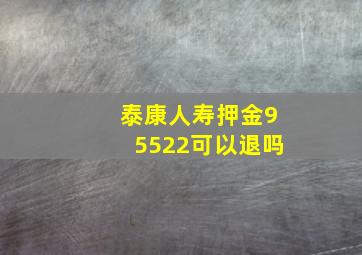 泰康人寿押金95522可以退吗